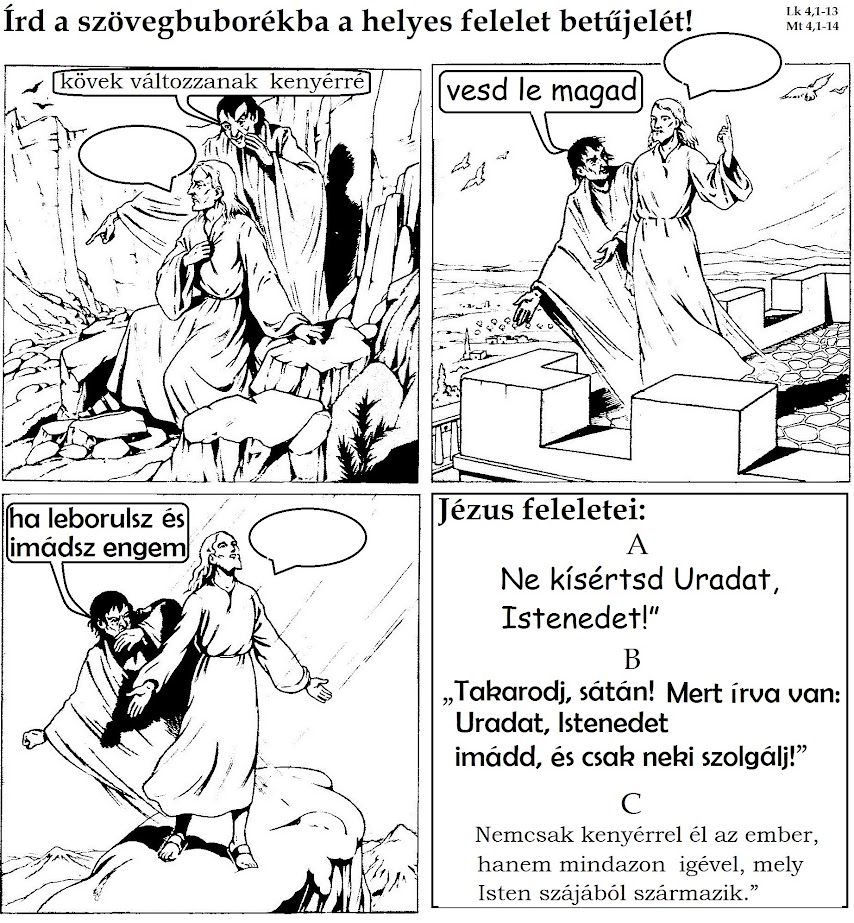 Írd a szövegbuborékba a helyes felelet betűjelét!

Lk 4,1-13
Mt 4,1-14

kövek változzanak kenyérré

vesd le magad

ha leborulsz és imádsz engem

Jézus feleletei:

A

Ne kísértsd Uradat, Istenedet!"

B

„Takarodj, sátán! Mert írva van: Uradat, Istenedet imádd, és csak neki szolgálj!"

C

Nemcsak kenyérrel él az ember, hanem mindazon igével, mely Isten szájából származik."